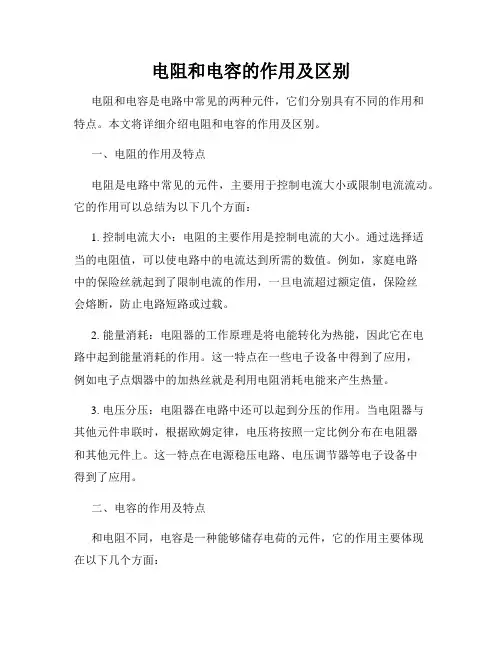 电阻和电容的作用及区别

电阻和电容是电路中常见的两种元件，它们分别具有不同的作用和特点。本文将详细介绍电阻和电容的作用及区别。

一、电阻的作用及特点

电阻是电路中常见的元件，主要用于控制电流大小或限制电流流动。它的作用可以总结为以下几个方面：

1. 控制电流大小：电阻的主要作用是控制电流的大小。通过选择适当的电阻值，可以使电路中的电流达到所需的数值。例如，家庭电路中的保险丝就起到了限制电流的作用，一旦电流超过额定值，保险丝会熔断，防止电路短路或过载。

2. 能量消耗：电阻器的工作原理是将电能转化为热能，因此它在电路中起到能量消耗的作用。这一特点在一些电子设备中得到了应用，例如电子点烟器中的加热丝就是利用电阻消耗电能来产生热量。

3. 电压分压：电阻器在电路中还可以起到分压的作用。当电阻器与其他元件串联时，根据欧姆定律，电压将按照一定比例分布在电阻器和其他元件上。这一特点在电源稳压电路、电压调节器等电子设备中得到了应用。

二、电容的作用及特点

和电阻不同，电容是一种能够储存电荷的元件，它的作用主要体现在以下几个方面：